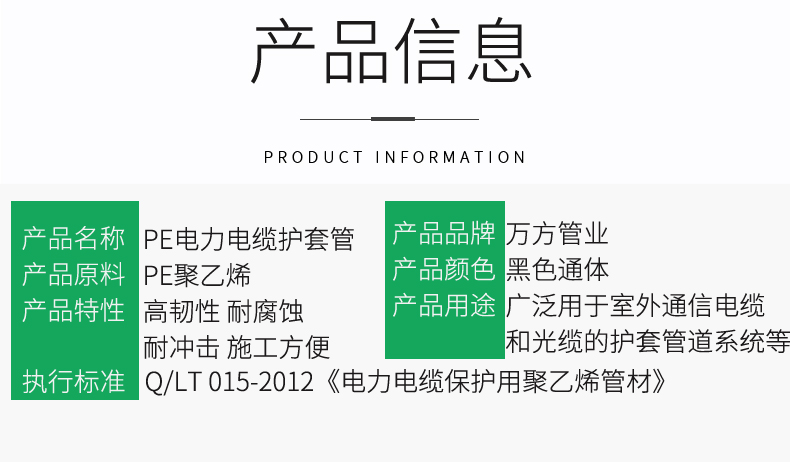 产品信息

PRODUCT INFORMATION

产品名称 PE电力电缆护套管
产品原料 PE聚乙烯
产品特性 高韧性 耐腐蚀
耐冲击 施工方便
执行标准 Q/LT 015-2012《电力电缆保护用聚乙烯管材》

产品品牌 万方管业
产品颜色 黑色通体
产品用途 广泛用于室外通信电缆和光缆的护套管道系统等